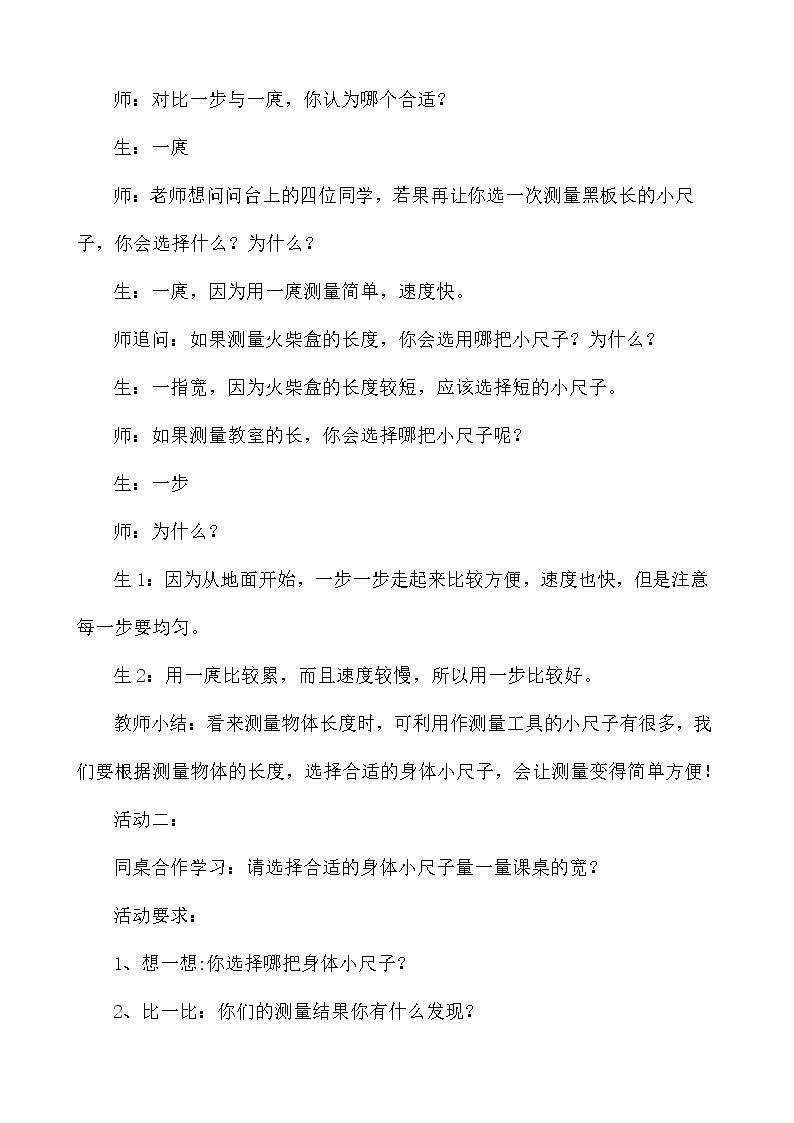 师：对比一步与一庹，你认为哪个合适？

生：一庹

师：老师想问问台上的四位同学，若果再让你选一次测量黑板长的小尺子，你会选择什么？为什么？

生：一庹，因为用一庹测量简单，速度快。

师追问：如果测量火柴盒的长度，你会选用哪把小尺子？为什么？

生：一指宽，因为火柴盒的长度较短，应该选择短的小尺子。

师：如果测量教室的长，你会选择哪把小尺子呢？

生：一步

师：为什么？

生1：因为从地面开始，一步一步走起来比较方便，速度也快，但是注意每一步要均匀。

生2：用一庹比较累，而且速度较慢，所以用一步比较好。

教师小结：看来测量物体长度时，可利用作测量工具的小尺子有很多，我们要根据测量物体的长度，选择合适的身体小尺子，会让测量变得简单方便！

活动二：

同桌合作学习：请选择合适的身体小尺子量一量课桌的宽？

活动要求：

1、想一想:你选择哪把身体小尺子？

2、比一比：你们的测量结果你有什么发现？